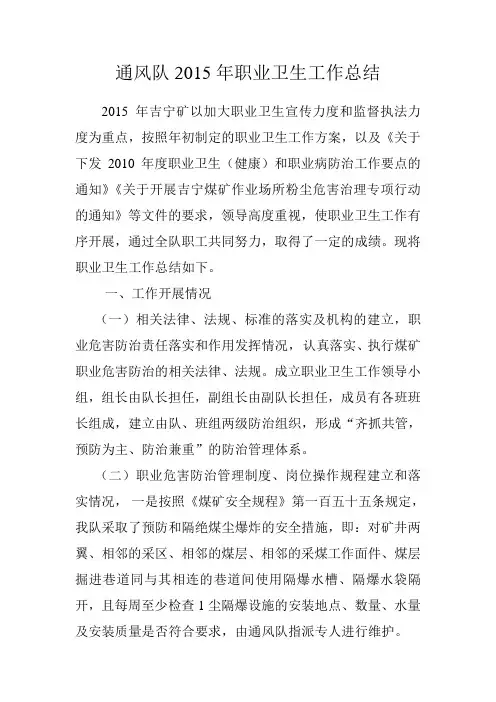 通风队 2015 年职业卫生工作总结

2015 年吉宁矿以加大职业卫生宣传力度和监督执法力度为重点，按照年初制定的职业卫生工作方案，以及《关于下发 2010 年度职业卫生（健康）和职业病防治工作要点的通知》《关于开展吉宁煤矿作业场所粉尘危害治理专项行动的通知》等文件的要求，领导高度重视，使职业卫生工作有序开展，通过全队职工共同努力，取得了一定的成绩。现将职业卫生工作总结如下。

一、工作开展情况

（一）相关法律、法规、标准的落实及机构的建立，职业危害防治责任落实和作用发挥情况，认真落实、执行煤矿职业危害防治的相关法律、法规。成立职业卫生工作领导小组，组长由队长担任，副组长由副队长担任，成员有各班班长组成，建立由队、班组两级防治组织，形成“齐抓共管，预防为主、防治兼重”的防治管理体系。

（二）职业危害防治管理制度、岗位操作规程建立和落实情况，一是按照《煤矿安全规程》第一百五十五条规定，我队采取了预防和隔绝煤尘爆炸的安全措施，即：对矿井两翼、相邻的采区、相邻的煤层、相邻的采煤工作面件、煤层掘进巷道同与其相连的巷道间使用隔爆水槽、隔爆水袋隔开，且每周至少检查 1 尘隔爆设施的安装地点、数量、水量及安装质量是否符合要求，由通风队指派专人进行维护。